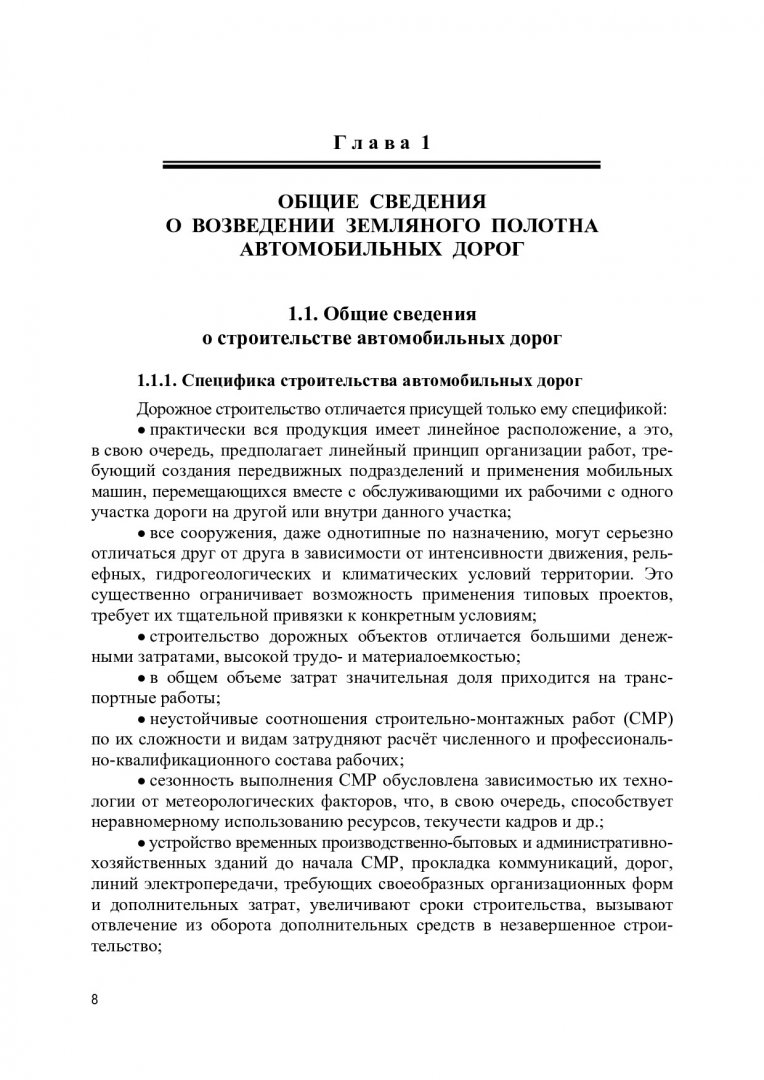 Глава 1

ОБЩИЕ СВЕДЕНИЯ О ВОЗВЕДЕНИИ ЗЕМЛЯНОГО ПОЛОТНА АВТОМОБИЛЬНЫХ ДОРОГ

1.1. Общие сведения о строительстве автомобильных дорог

1.1.1. Специфика строительства автомобильных дорог

Дорожное строительство отличается присущей только ему спецификой:

• практически вся продукция имеет линейное расположение, а это, в свою очередь, предполагает линейный принцип организации работ, требующий создания передвижных подразделений и применения мобильных машин, перемещающихся вместе с обслуживающими их рабочими с одного участка дороги на другой или внутри данного участка;

• все сооружения, даже однотипные по назначению, могут серьезно отличаться друг от друга в зависимости от интенсивности движения, рельефных, гидрогеологических и климатических условий территории. Это существенно ограничивает возможность применения типовых проектов, требует их тщательной привязки к конкретным условиям;

• строительство дорожных объектов отличается большими денежными затратами, высокой трудо- и материалоемкостью;

• в общем объеме затрат значительная доля приходится на транспортные работы;

• неустойчивые соотношения строительно-монтажных работ (СМР) по их сложности и видам затрудняют расчёт численного и профессионально-квалификационного состава рабочих;

• сезонность выполнения СМР обусловлена зависимостью их технологии от метеорологических факторов, что, в свою очередь, способствует неравномерному использованию ресурсов, текучести кадров и др.;

• устройство временных производственно-бытовых и административно-хозяйственных зданий до начала СМР, прокладка коммуникаций, дорог, линий электропередачи, требующих своеобразных организационных форм и дополнительных затрат, увеличивают сроки строительства, вызывают отвлечение из оборота дополнительных средств в незавершенное строительство;

8